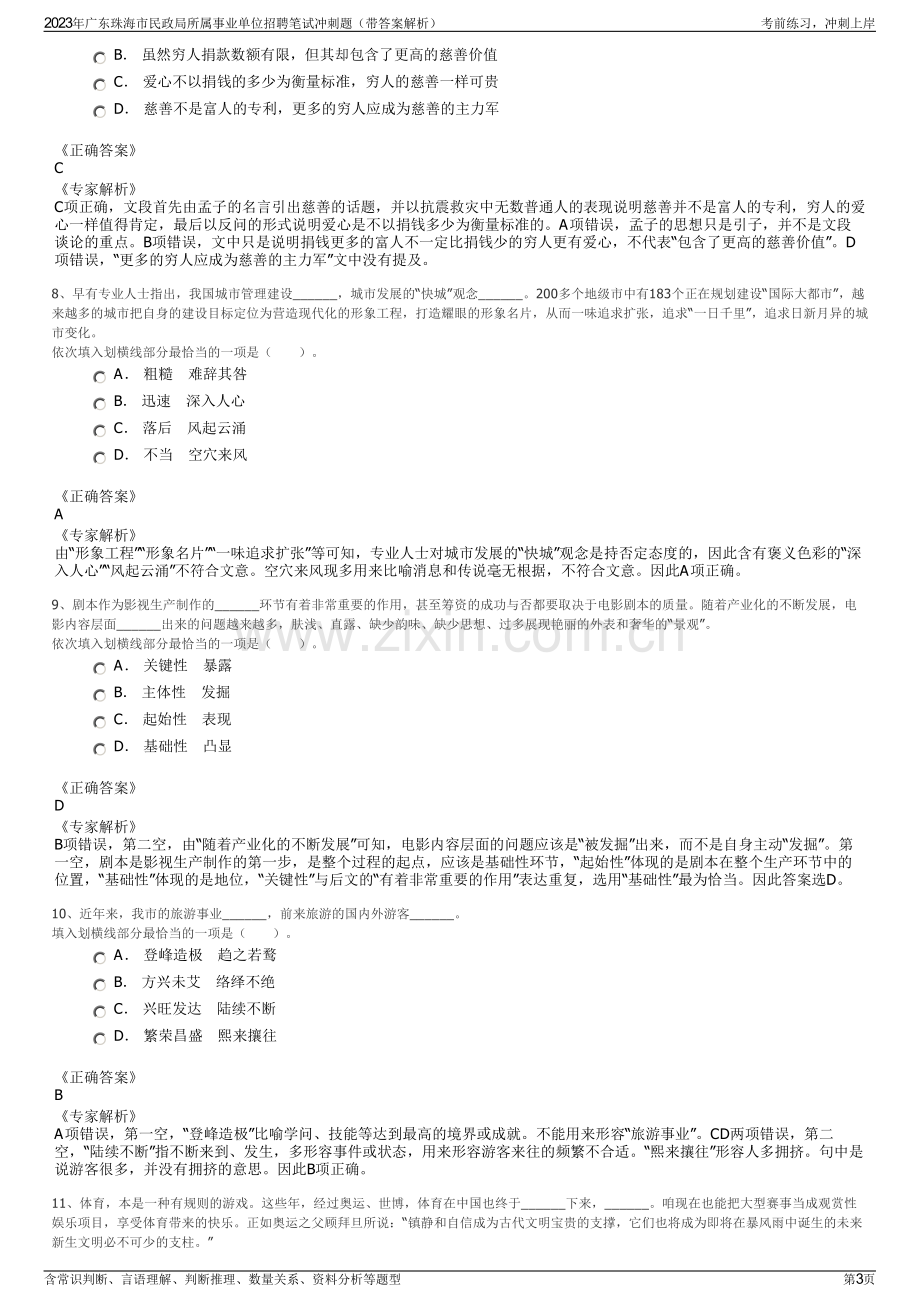 2023年广东珠海市民政局所属事业单位招聘笔试冲刺题（带答案解析） 考前练习，冲刺上岸

B. 虽然穷人捐款数额有限，但其却包含了更高的慈善价值

C. 爱心不以捐钱的多少为衡量标准，穷人的慈善一样可贵

D. 慈善不是富人的专利，更多的穷人应成为慈善的主力军

《正确答案》
C

《专家解析》
C项正确，文段首先由孟子的名言引出慈善的话题，并以抗震救灾中无数普通人的表现说明慈善并不是富人的专利，穷人的爱心一样值得肯定，最后以反问的形式说明爱心是不以捐钱多少为衡量标准的。A项错误，孟子的思想只是引子，并不是文段谈论的重点。B项错误，文中只是说明捐钱更多的富人不一定比捐钱少的穷人更有爱心，不代表“包含了更高的慈善价值”。D项错误，“更多的穷人应成为慈善的主力军”文中没有提及。

8、早有专业人士指出，我国城市管理建设____，城市发展的“快城”观念____。200多个地级市中有183个正在规划建设“国际大都市”，越来越多的城市把自身的建设目标定位为营造现代化的形象工程，打造耀眼的形象名片，从而一味追求扩张，追求“一日千里”，追求日新月异的城市变化。
依次填入划横线部分最恰当的一项是（ ）。

A. 粗糙 难辞其咎

B. 迅速 深入人心

C. 落后 风起云涌

D. 不当 空穴来风

《正确答案》
A

《专家解析》
由“形象工程”“形象名片”“一味追求扩张”等可知，专业人士对城市发展的“快城”观念是持否定态度的，因此含有褒义色彩的“深入人心”“风起云涌”不符合文意。空穴来风现多用来比喻消息和传说毫无根据，不符合文意。因此A项正确。

9、剧本作为影视生产制作的____环节有着非常重要的作用，甚至筹资的成功与否都要取决于电影剧本的质量。随着产业化的不断发展，电影内容层面____出来的问题越来越多，肤浅、直露、缺少韵味、缺少思想、过多展现艳丽的外表和奢华的“景观”。
依次填入划横线部分最恰当的一项是（ ）。

A. 关键性 暴露

B. 主体性 发掘

C. 起始性 表现

D. 基础性 凸显

《正确答案》
D

《专家解析》
B项错误，第二空，由“随着产业化的不断发展”可知，电影内容层面的问题应该是“被发掘”出来，而不是自身主动“发掘”。第一空，剧本是影视生产制作的第一步，是整个过程的起点，应该是基础性环节，“起始性”体现的是剧本在整个生产环节中的位置，“基础性”体现的是地位，“关键性”与后文的“有着非常重要的作用”表达重复，选用“基础性”最为恰当。因此答案选D。

10、近年来，我市的旅游事业____，前来旅游的国内外游客____。
填入划横线部分最恰当的一项是（ ）。

A. 登峰造极 趋之若鹜

B. 方兴未艾 络绎不绝

C. 兴旺发达 陆续不断

D. 繁荣昌盛 熙来攘往

《正确答案》
B

《专家解析》
A项错误，第一空，“登峰造极”比喻学问、技能等达到最高的境界或成就。不能用来形容“旅游事业”。CD两项错误，第二空，“陆续不断”指不断来到、发生，多形容事件或状态，用来形容游客来往的频繁不合适。“熙来攘往”形容人多拥挤。句中是说游客很多，并没有拥挤的意思。因此B项正确。

11、体育，本是一种有规则的游戏。这些年，经过奥运、世博，体育在中国也终于____下来，____。咱现在也能把大型赛事当成观赏性娱乐项目，享受体育带来的快乐。正如奥运之父顾拜旦所说：“镇静和自信成为古代文明宝贵的支撑，它们也将成为即将在暴风雨中诞生的未来新生文明必不可少的支柱。”

含常识判断、言语理解、判断推理、数量关系、资料分析等题型 第3页

www.zixin.com.cn